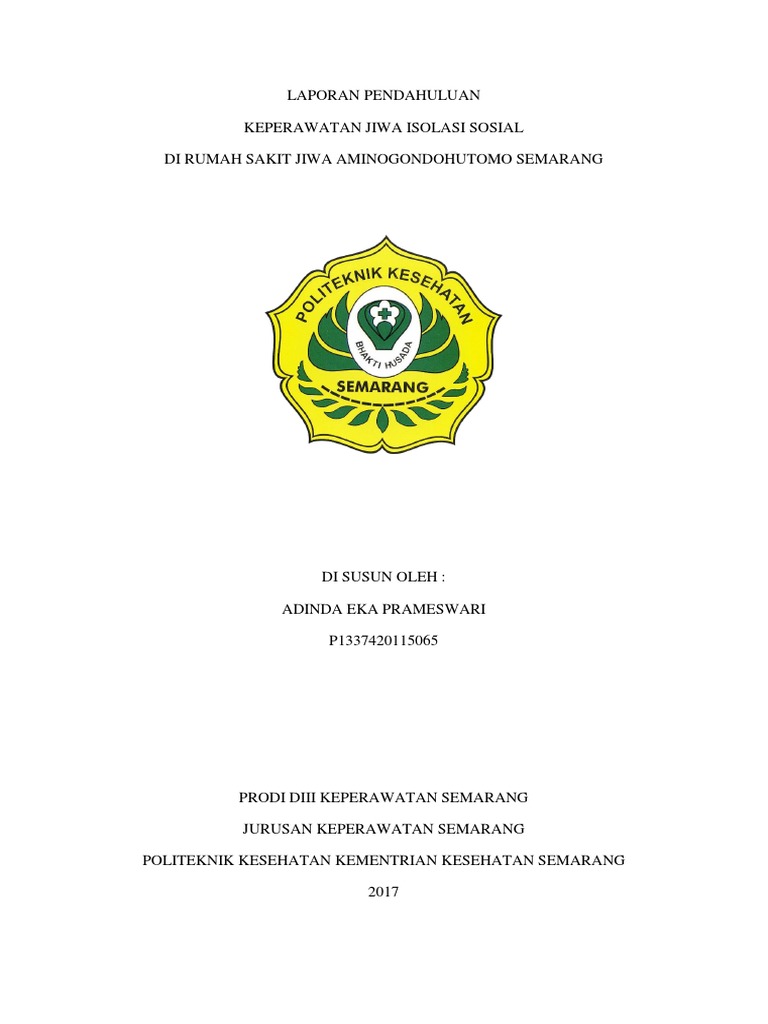 LAPORAN PENDAHULUAN

KEPERAWATAN JIWA ISOLASI SOSIAL

DI RUMAH SAKIT JIWA AMINOGONDOHUTOMO SEMARANG

POLITEKNIK KESEHATAN

BHAKTI HUSADA

SEMARANG

DI SUSUN OLEH :

ADINDA EKA PRAMESWARI

P1337420115065

PRODI DIII KEPERAWATAN SEMARANG

JURUSAN KEPERAWATAN SEMARANG

POLITEKNIK KESEHATAN KEMENTRIAN KESEHATAN SEMARANG

2017